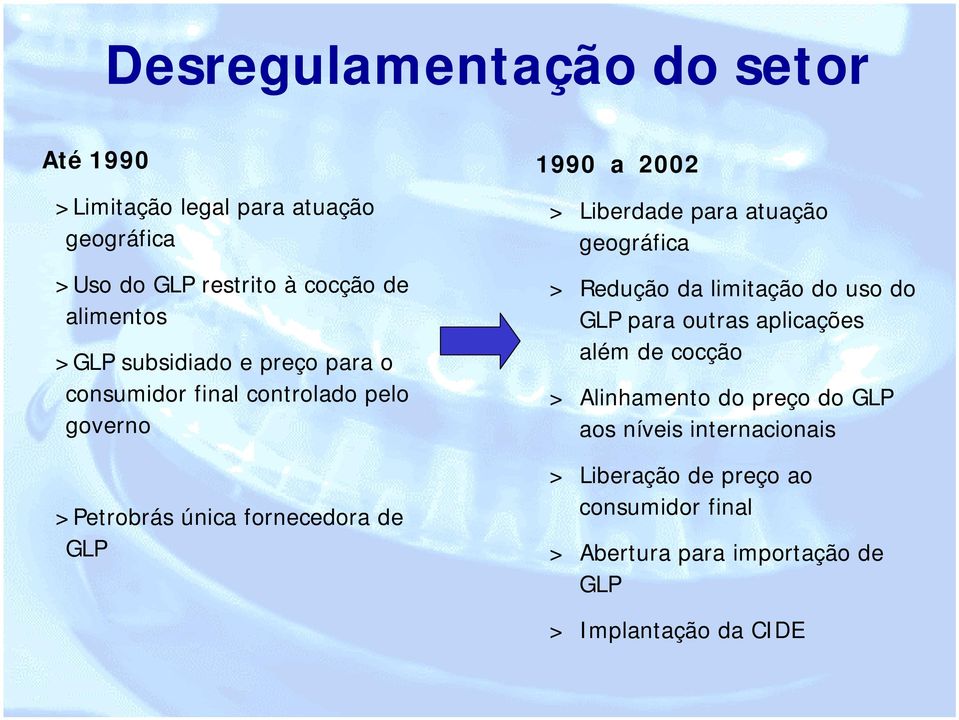 Desregulamentação do setor

Até 1990

> Limitação legal para atuação geográfica

> Uso do GLP restrito à cocção de alimentos

> GLP subsidiado e preço para o consumidor final controlado pelo governo

> Petrobrás única fornecedora de GLP

1990 a 2002

> Liberdade para atuação geográfica

> Redução da limitação do uso do GLP para outras aplicações além de cocção

> Alinhamento do preço do GLP aos níveis internacionais

> Liberação de preço ao consumidor final

> Abertura para importação de GLP

> Implantação da CIDE